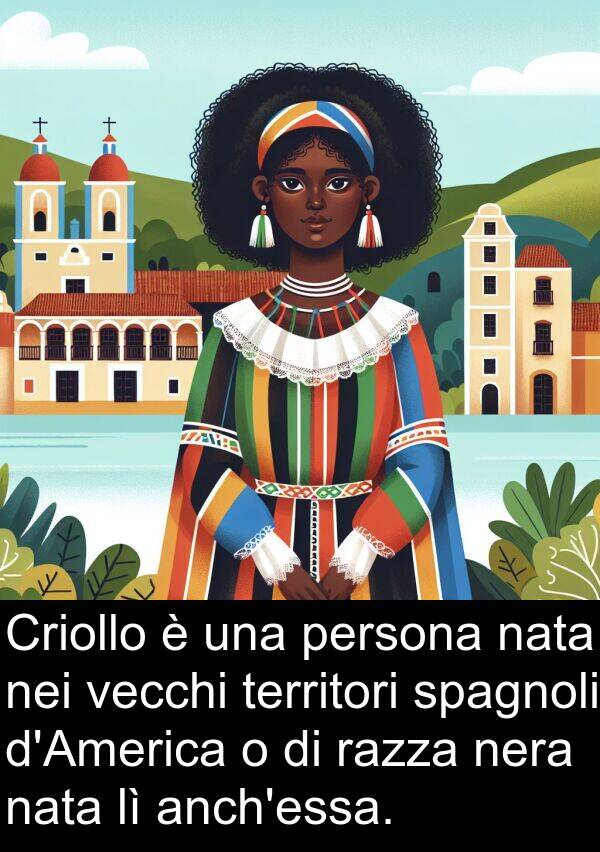 Criollo è una persona nata nei vecchi territori spagnoli d'America o di razza nera nata lì anch'essa.